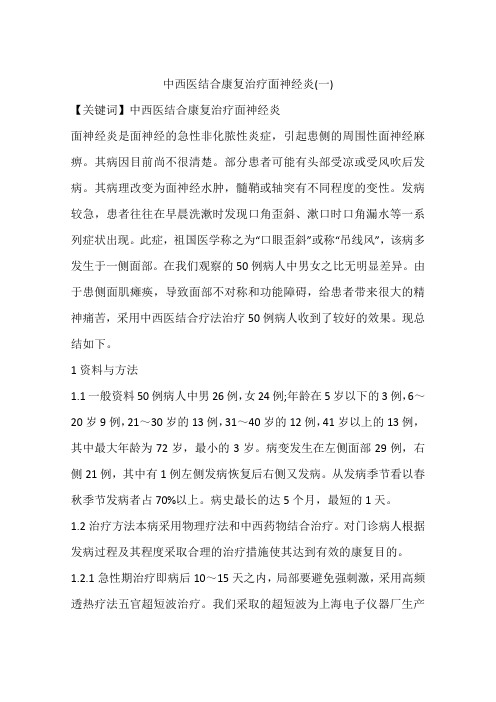 中西医结合康复治疗面神经炎(一)

【关键词】中西医结合康复治疗面神经炎

面神经炎是面神经的急性非化脓性炎症，引起患侧的周围性面神经麻痹。其病因目前尚不很清楚。部分患者可能有头部受凉或受风吹后发病。其病理改变为面神经水肿，髓鞘或轴突有不同程度的变性。发病较急，患者往往在早晨洗漱时发现口角歪斜、漱口时口角漏水等一系列症状出现。此症，祖国医学称之为“口眼歪斜”或称“吊线风”，该病多发生于一侧面部。在我们观察的50例病人中男女之比无明显差异。由于患侧面肌瘫痪，导致面部不对称和功能障碍，给患者带来很大的精神痛苦，采用中西医结合疗法治疗50例病人收到了较好的效果。现总结如下。

1资料与方法

1.1一般资料50例病人中男26例，女24例;年龄在5岁以下的3例，6～20岁9例，21～30岁的13例，31～40岁的12例，41岁以上的13例，其中最大年龄为72岁，最小的3岁。病变发生在左侧面部29例，右侧21例，其中有1例左侧发病恢复后右侧又发病。从发病季节看以春秋季节发病者占70%以上。病史最长的达5个月，最短的1天。

1.2治疗方法本病采用物理疗法和中西药物结合治疗。对门诊病人根据发病过程及其程度采取合理的治疗措施使其达到有效的康复目的。

1.2.1急性期治疗即病后10～15天之内，局部要避免强刺激，采用高频透热疗法五官超短波治疗。我们采取的超短波为上海电子仪器厂生产